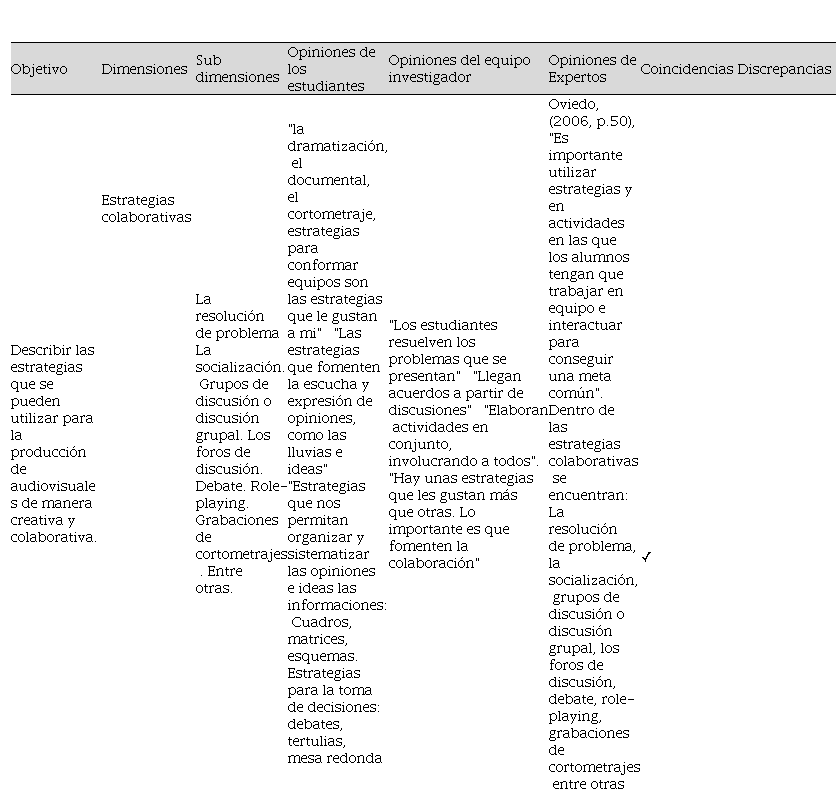 | Objetivo | Dimensiones | Sub dimensiones | Opiniones de los estudiantes | Opiniones del equipo investigador | Opiniones de Expertos | Coincidencias | Discrepancias |
|---|---|---|---|---|---|---|---|
| Describir las estrategias que se pueden utilizar para la producción de audiovisuales de manera creativa y colaborativa. | Estrategias colaborativas | La resolución de problema La socialización. Grupos de discusión o discusión grupal. Los foros de discusión. Debate. Role-playing. Grabaciones de cortometrajes . Entre otras. | "la dramatización, el documental, el cortometraje, estrategias para conformar equipos son las estrategias que le gustan a mi" "Las estrategias que fomenten la escucha y expresión de opiniones, como las lluvias e ideas" "Estrategias que nos permitan organizar y sistematizar las opiniones e ideas las informaciones: Cuadros, matrices, esquemas. Estrategias para la toma de decisiones: debates, tertulias, mesa redonda | "Los estudiantes resuelven los problemas que se presentan" "Llegan acuerdos a partir de discusiones" "Elaboran actividades en conjunto, involucrando a todos". "Hay unas estrategias que les gustan más que otras. Lo importante es que fomenten la colaboración" | Oviedo, (2006, p.50), "Es importante utilizar estrategias y en actividades en las que los alumnos tengan que trabajar en equipo e interactuar para conseguir una meta común". Dentro de las estrategias colaborativas se encuentran: La resolución de problema, la socialización, grupos de discusión o discusión grupal, los foros de discusión, debate, role-playing, grabaciones de cortometrajes entre otras | ✓ | |